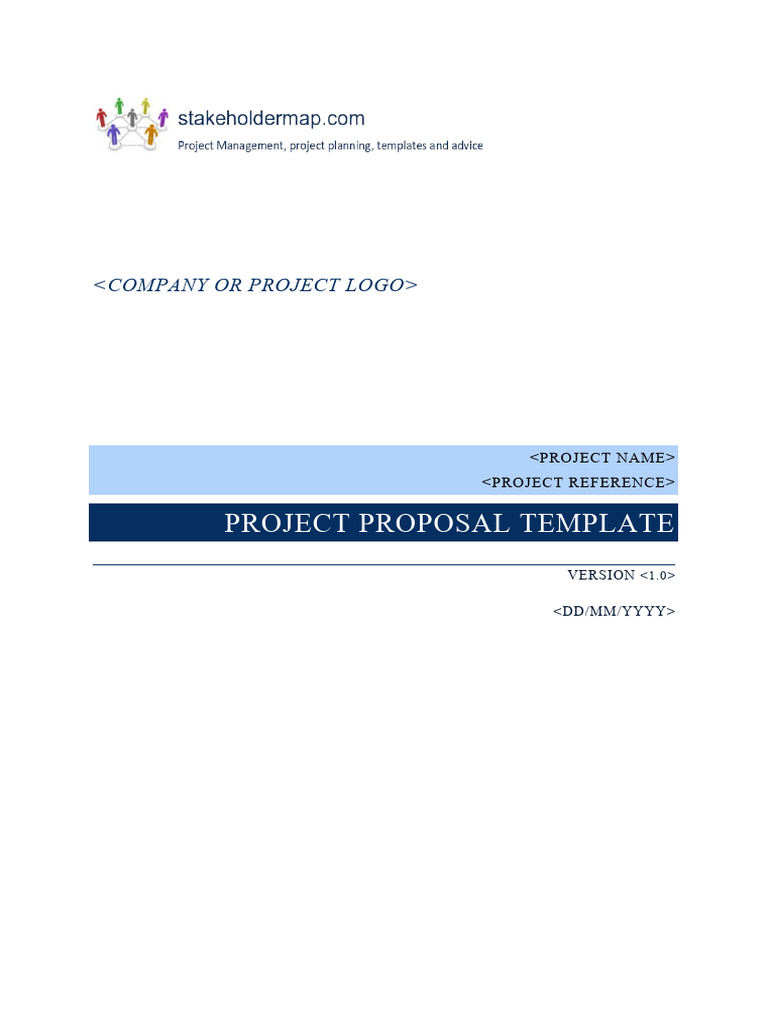 stakeholdermap.com
Project Management, project planning, templates and advice

<COMPANY OR PROJECT LOGO>

<PROJECT NAME>
<PROJECT REFERENCE>

PROJECT PROPOSAL TEMPLATE

VERSION <1.0>

<DD/MM/YYYY>